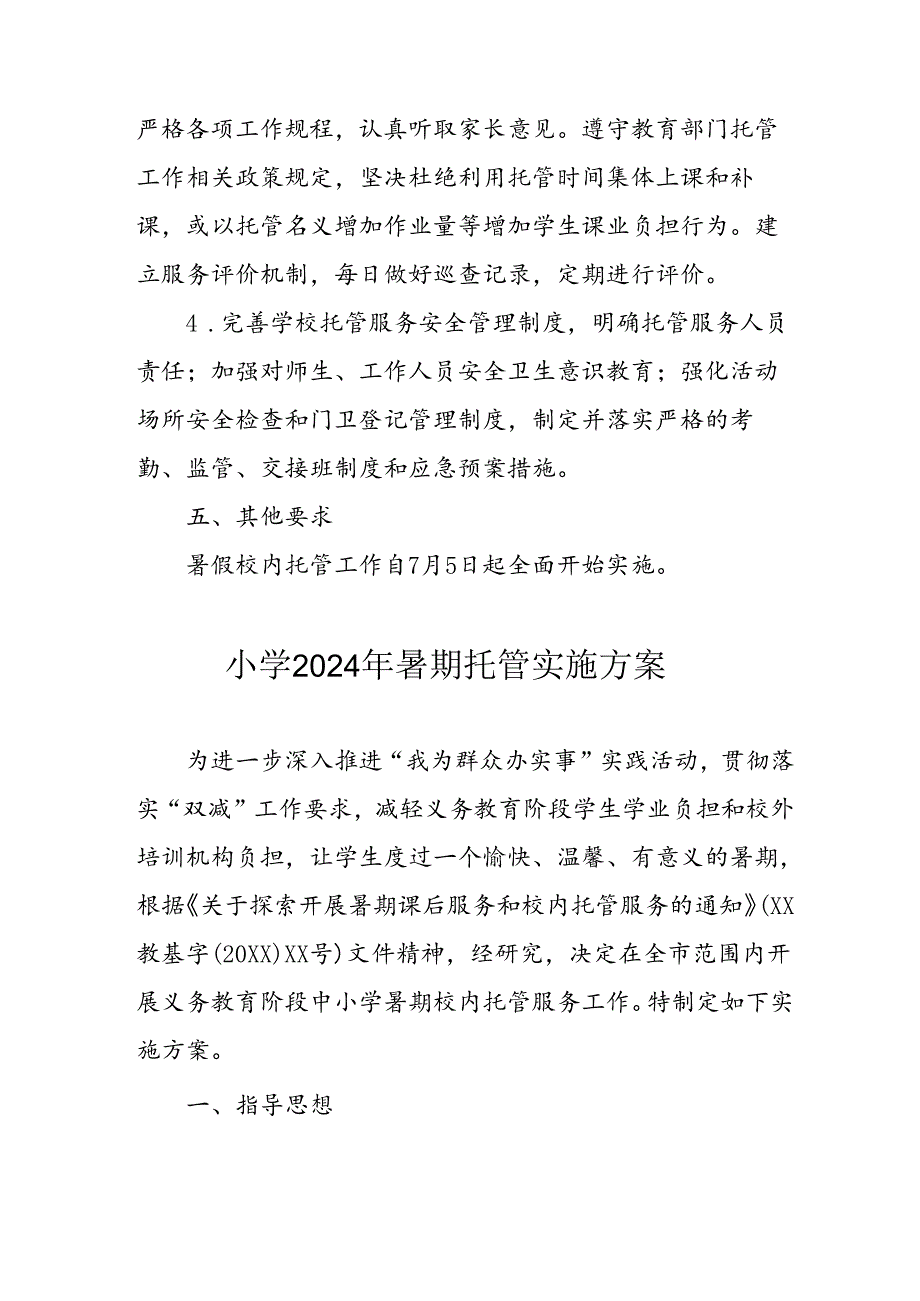 严格各项工作规程，认真听取家长意见。遵守教育部门托管工作相关政策规定，坚决杜绝利用托管时间集体上课和补课，或以托管名义增加作业量等增加学生课业负担行为。建立服务评价机制，每日做好巡查记录，定期进行评价。

4．完善学校托管服务安全管理制度，明确托管服务人员责任；加强对师生、工作人员安全卫生意识教育；强化活动场所安全检查和门卫登记管理制度，制定并落实严格的考勤、监管、交接班制度和应急预案措施。

五、其他要求

暑假校内托管工作自7月5日起全面开始实施。

小学2024年暑期托管实施方案

为进一步深入推进“我为群众办实事”实践活动，贯彻落实“双减”工作要求，减轻义务教育阶段学生学业负担和校外培训机构负担，让学生度过一个愉快、温馨、有意义的暑期，根据《关于探索开展暑期课后服务和校内托管服务的通知》(XX教基字(20XX)XX号)文件精神，经研究，决定在全市范围内开展义务教育阶段中小学暑期校内托管服务工作。特制定如下实施方案。

一、指导思想